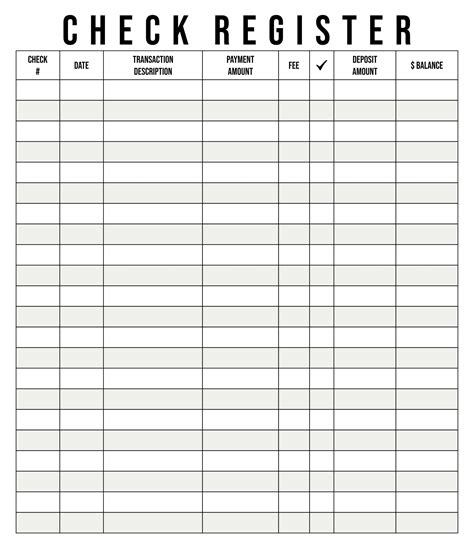 CHECK REGISTER

| CHECK # | DATE | TRANSACTION DESCRIPTION | PAYMENT AMOUNT | FEE | ✓ | DEPOSIT AMOUNT | $ BALANCE |
|---|---|---|---|---|---|---|---|
| | | | | | | | |
| | | | | | | | |
| | | | | | | | |
| | | | | | | | |
| | | | | | | | |
| | | | | | | | |
| | | | | | | | |
| | | | | | | | |
| | | | | | | | |
| | | | | | | | |
| | | | | | | | |
| | | | | | | | |
| | | | | | | | |
| | | | | | | | |
| | | | | | | | |
| | | | | | | | |
| | | | | | | | |
| | | | | | | | |
| | | | | | | | |
| | | | | | | | |
| | | | | | | | |
| | | | | | | | |